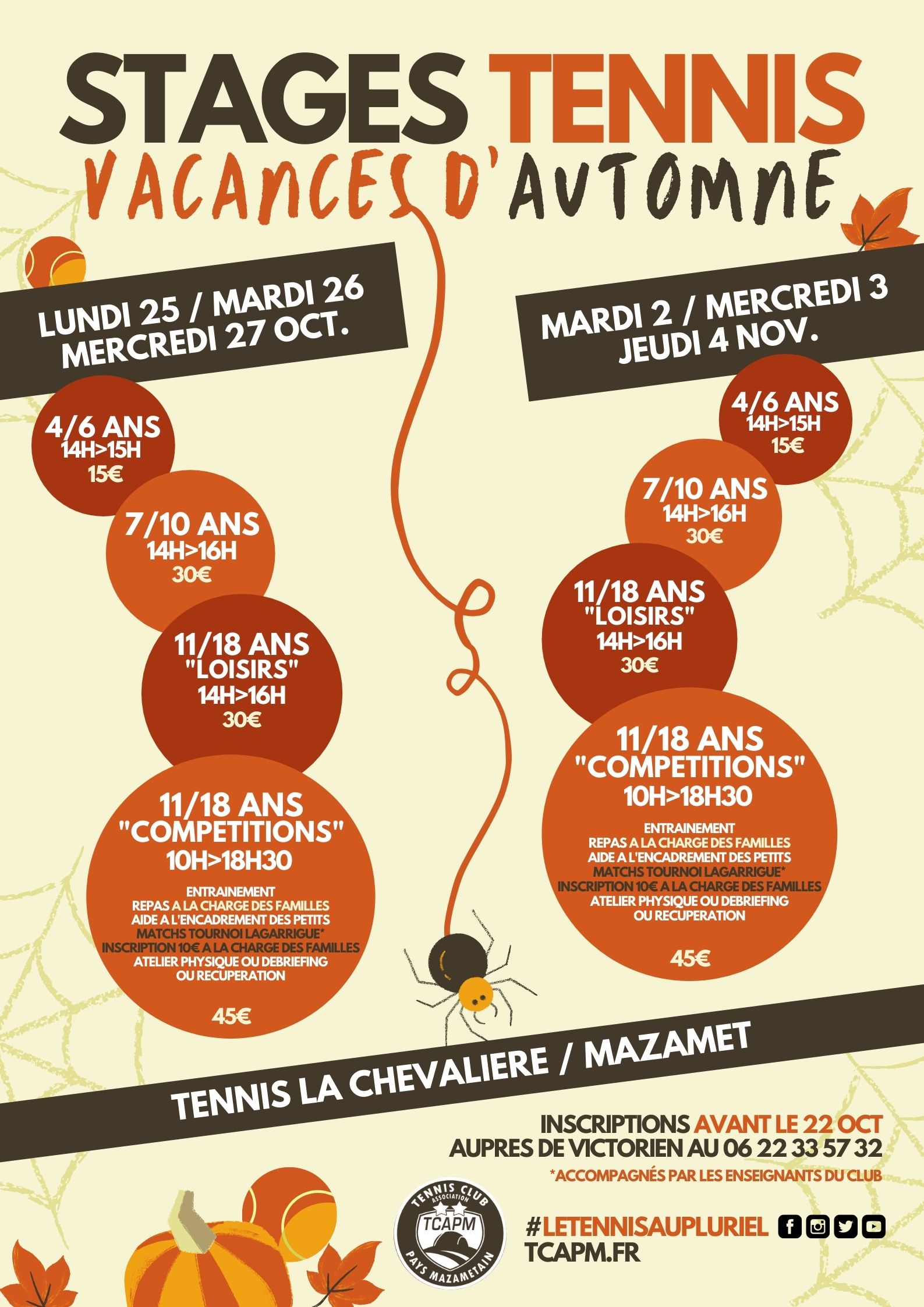 STAGES TENNIS
VACANCES D'AUTOMNE

LUNDI 25 / MARDI 26
MERCREDI 27 OCT.

4/6 ANS
14H>15H
15€

7/10 ANS
14H>16H
30€

11/18 ANS
"LOISIRS"
14H>16H
30€

11/18 ANS
"COMPETITIONS"
10H>18H30

ENTRAINEMENT
REPAS A LA CHARGE DES FAMILLES
AIDE A L'ENCADREMENT DES PETITS
MATCHS TOURNOI LAGARRIGUE*
INSCRIPTION 10€ A LA CHARGE DES FAMILLES
ATELIER PHYSIQUE OU DEBRIEFING
OU RECUPERATION

45€

MARDI 2 / MERCREDI 3
JEUDI 4 NOV.

4/6 ANS
14H>15H
15€

7/10 ANS
14H>16H
30€

11/18 ANS
"LOISIRS"
14H>16H
30€

11/18 ANS
"COMPETITIONS"
10H>18H30

ENTRAINEMENT
REPAS A LA CHARGE DES FAMILLES
AIDE A L'ENCADREMENT DES PETITS
MATCHS TOURNOI LAGARRIGUE*
INSCRIPTION 10€ A LA CHARGE DES FAMILLES
ATELIER PHYSIQUE OU DEBRIEFING
OU RECUPERATION

45€

TENNIS LA CHEVALIERE / MAZAMET

INSCRIPTIONS AVANT LE 22 OCT
AUPRES DE VICTORIEN AU 06 22 33 57 32
*ACCOMPAGNÉS PAR LES ENSEIGNANTS DU CLUB

TENNIS CLUB ASSOCIATION
TCAPM
PAYS MAZAMETAIN

#LETENNISAUPLURIEL
TCAPM.FR